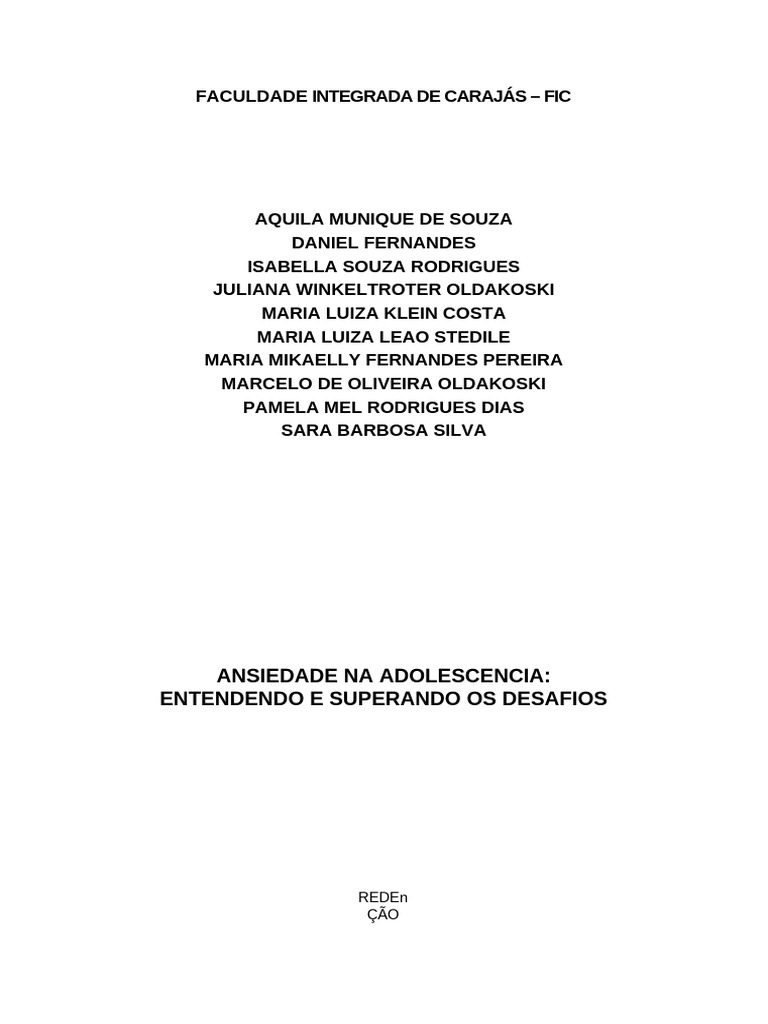 FACULDADE INTEGRADA DE CARAJÁS – FIC

AQUILA MUNIQUE DE SOUZA
DANIEL FERNANDES
ISABELLA SOUZA RODRIGUES
JULIANA WINKELTROTER OLDAKOSKI
MARIA LUIZA KLEIN COSTA
MARIA LUIZA LEAO STEDILE
MARIA MIKAELLY FERNANDES PEREIRA
MARCELO DE OLIVEIRA OLDAKOSKI
PAMELA MEL RODRIGUES DIAS
SARA BARBOSA SILVA

ANSIEDADE NA ADOLESCENCIA:
ENTENDENDO E SUPERANDO OS DESAFIOS

REDEn
ÇÃO